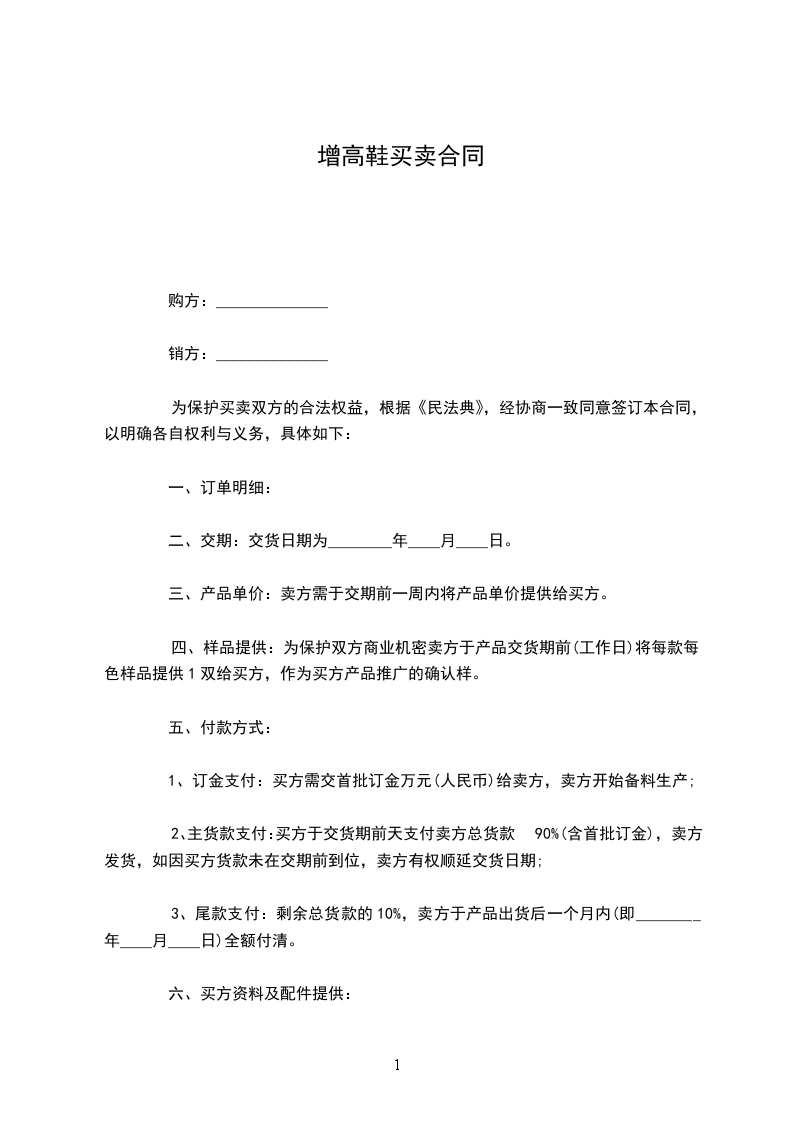 增高鞋买卖合同

购方：______________

销方：______________

为保护买卖双方的合法权益，根据《民法典》，经协商一致同意签订本合同，以明确各自权利与义务，具体如下：

一、订单明细：

二、交期：交货日期为________年____月____日。

三、产品单价：卖方需于交期前一周内将产品单价提供给买方。

四、样品提供：为保护双方商业机密卖方于产品交货期前(工作日)将每款每色样品提供 1 双给买方，作为买方产品推广的确认样。

五、付款方式：

1、订金支付：买方需交首批订金万元(人民币)给卖方，卖方开始备料生产;

2、主货款支付:买方于交货期前天支付卖方总货款 90%(含首批订金)，卖方发货，如因买方货款未在交期前到位，卖方有权顺延交货日期;

3、尾款支付：剩余总货款的 10%，卖方于产品出货后一个月内(即________年____月____日)全额付清。

六、买方资料及配件提供：

1